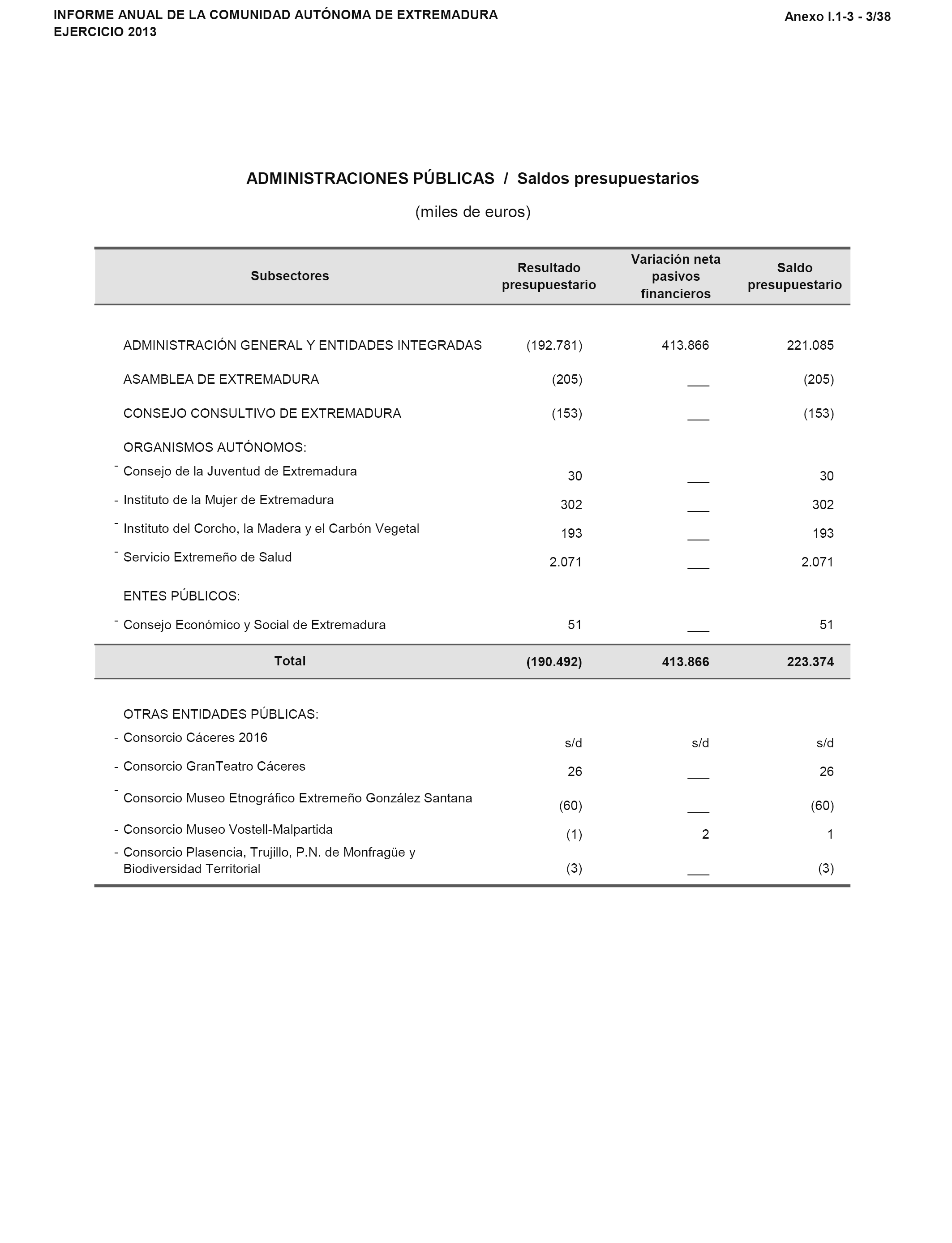 INFORME ANUAL DE LA COMUNIDAD AUTÓNOMA DE EXTREMADURA
EJERCICIO 2013

Anexo I.1-3 - 3/38

ADMINISTRACIONES PÚBLICAS / Saldos presupuestarios

(miles de euros)

| Subsectores | Resultado presupuestario | Variación neta pasivos financieros | Saldo presupuestario |
|---|---|---|---|
| ADMINISTRACIÓN GENERAL Y ENTIDADES INTEGRADAS | (192.781) | 413.866 | 221.085 |
| ASAMBLEA DE EXTREMADURA | (205) | ___ | (205) |
| CONSEJO CONSULTIVO DE EXTREMADURA | (153) | ___ | (153) |
| ORGANISMOS AUTÓNOMOS: | | | |
| - Consejo de la Juventud de Extremadura | 30 | ___ | 30 |
| - Instituto de la Mujer de Extremadura | 302 | ___ | 302 |
| - Instituto del Corcho, la Madera y el Carbón Vegetal | 193 | ___ | 193 |
| - Servicio Extremeño de Salud | 2.071 | ___ | 2.071 |
| ENTES PÚBLICOS: | | | |
| - Consejo Económico y Social de Extremadura | 51 | ___ | 51 |
| Total | (190.492) | 413.866 | 223.374 |
| OTRAS ENTIDADES PÚBLICAS: | | | |
| - Consorcio Cáceres 2016 | s/d | s/d | s/d |
| - Consorcio GranTeatro Cáceres | 26 | ___ | 26 |
| - Consorcio Museo Etnográfico Extremeño González Santana | (60) | ___ | (60) |
| - Consorcio Museo Vostell-Malpartida | (1) | 2 | 1 |
| - Consorcio Plasencia, Trujillo, P.N. de Monfragüe y Biodiversidad Territorial | (3) | ___ | (3) |